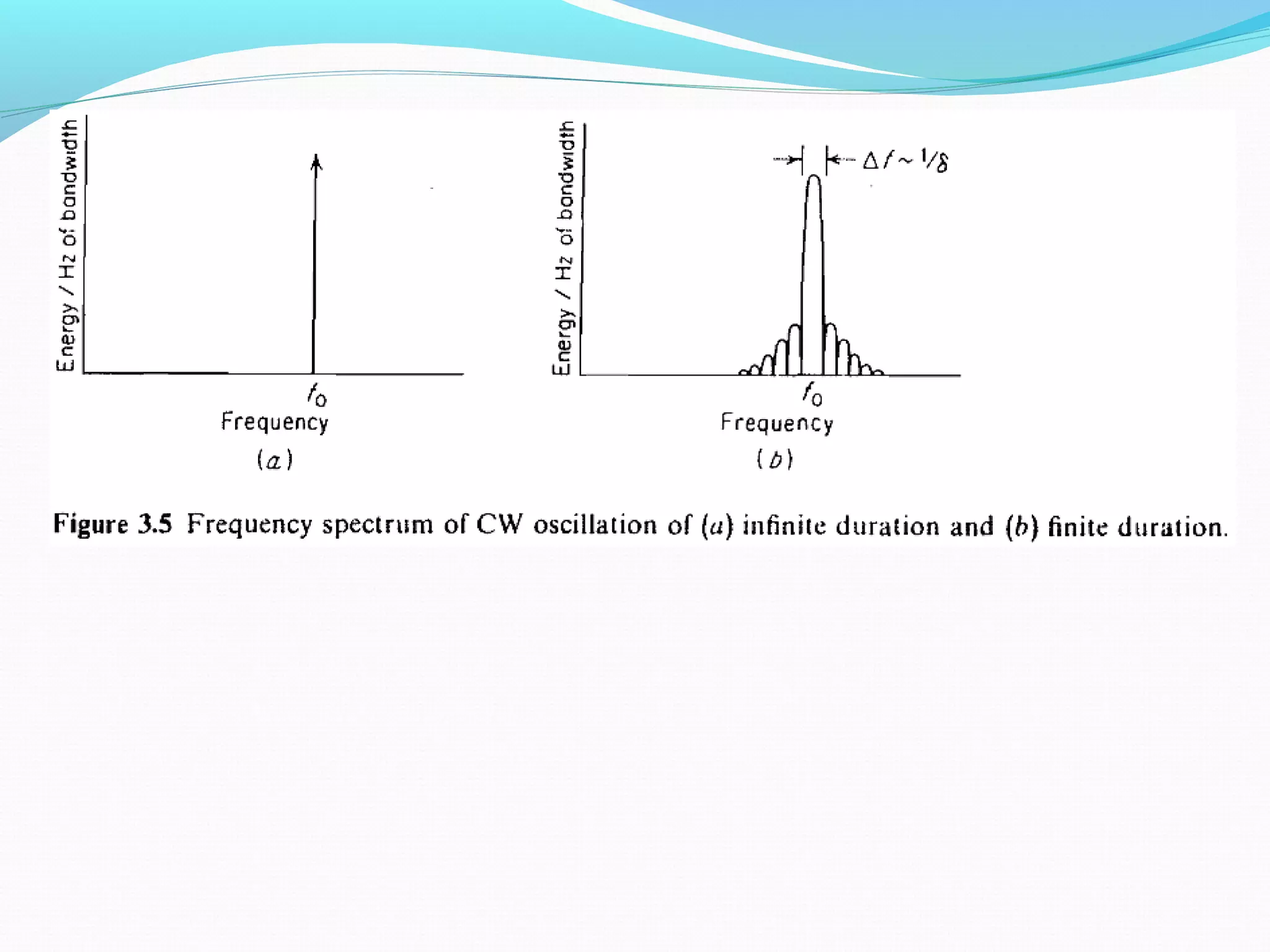 Energy / Hz of bandwidth

$f_0$
Frequency
(a)

Energy / Hz of bandwidth

$\Delta f \sim 1/\delta$

$f_0$
Frequency
(b)

Figure 3.5 Frequency spectrum of CW oscillation of (a) infinite duration and (b) finite duration.